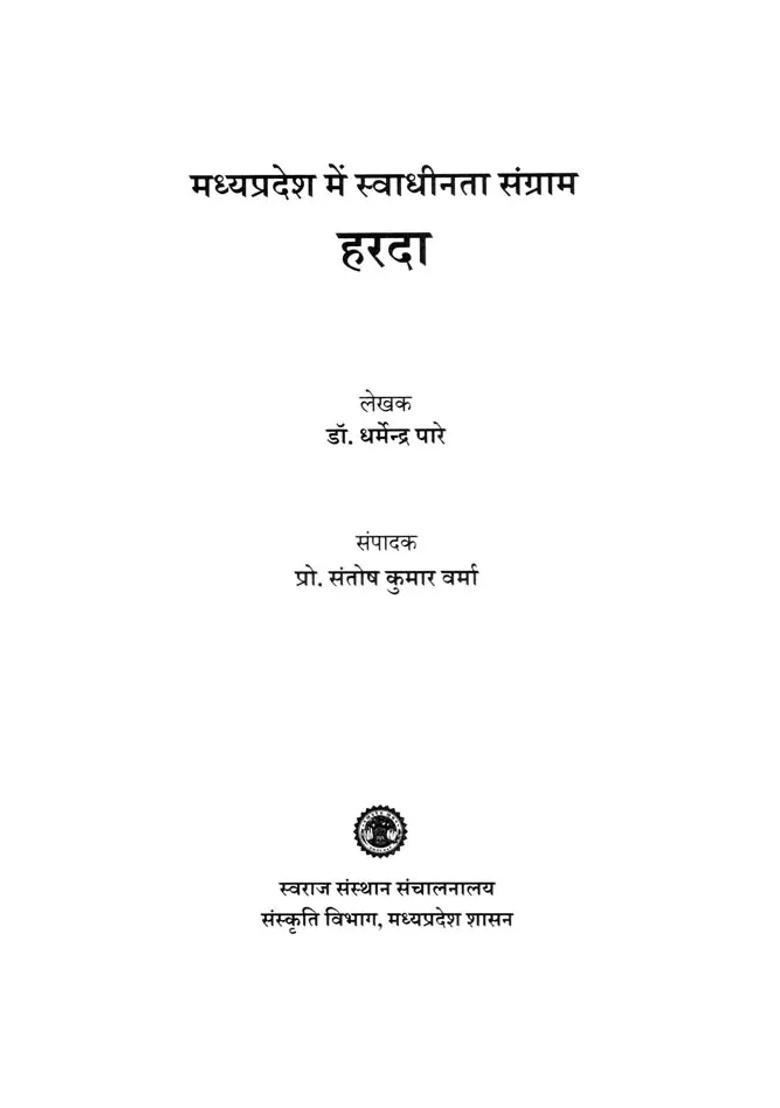 मध्यप्रदेश में स्वाधीनता संग्राम
हरदा

लेखक
डॉ. धर्मेन्द्र पारे

संपादक
प्रो. संतोष कुमार वर्मा

स्वराज संस्थान संचालनालय
संस्कृति विभाग, मध्यप्रदेश शासन